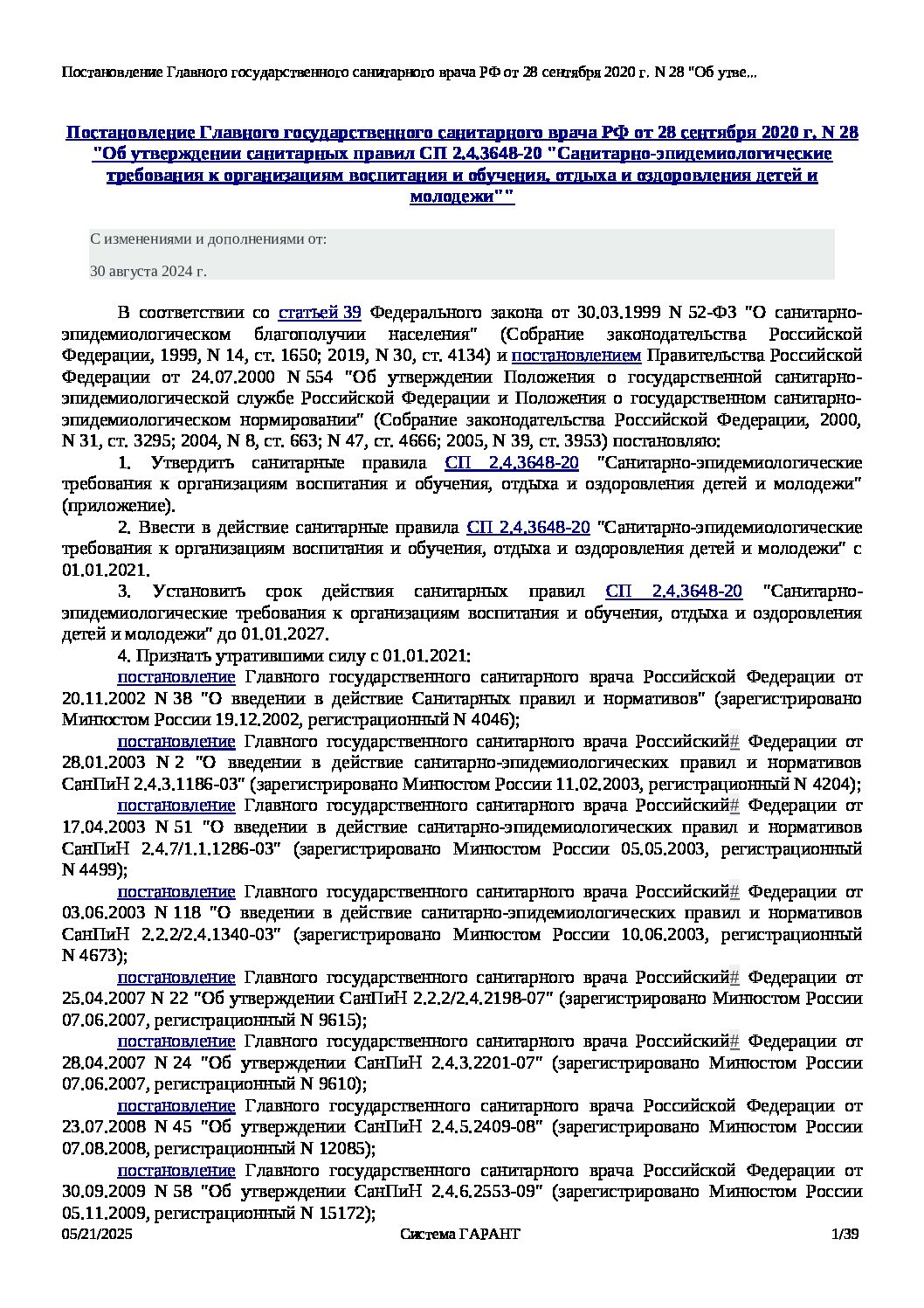 Постановление Главного государственного санитарного врача РФ от 28 сентября 2020 г. N 28 "Об утве...

Постановление Главного государственного санитарного врача РФ от 28 сентября 2020 г. N 28 "Об утверждении санитарных правил СП 2.4.3648-20 "Санитарно-эпидемиологические требования к организациям воспитания и обучения, отдыха и оздоровления детей и молодежи""

С изменениями и дополнениями от:

30 августа 2024 г.

В соответствии со статьей 39 Федерального закона от 30.03.1999 N 52-ФЗ "О санитарно-эпидемиологическом благополучии населения" (Собрание законодательства Российской Федерации, 1999, N 14, ст. 1650; 2019, N 30, ст. 4134) и постановлением Правительства Российской Федерации от 24.07.2000 N 554 "Об утверждении Положения о государственной санитарно-эпидемиологической службе Российской Федерации и Положения о государственном санитарно-эпидемиологическом нормировании" (Собрание законодательства Российской Федерации, 2000, N 31, ст. 3295; 2004, N 8, ст. 663; N 47, ст. 4666; 2005, N 39, ст. 3953) постановляю:

1. Утвердить санитарные правила СП 2.4.3648-20 "Санитарно-эпидемиологические требования к организациям воспитания и обучения, отдыха и оздоровления детей и молодежи" (приложение).

2. Ввести в действие санитарные правила СП 2.4.3648-20 "Санитарно-эпидемиологические требования к организациям воспитания и обучения, отдыха и оздоровления детей и молодежи" с 01.01.2021.

3. Установить срок действия санитарных правил СП 2.4.3648-20 "Санитарно-эпидемиологические требования к организациям воспитания и обучения, отдыха и оздоровления детей и молодежи" до 01.01.2027.

4. Признать утратившими силу с 01.01.2021:

постановление Главного государственного санитарного врача Российской Федерации от 20.11.2002 N 38 "О введении в действие Санитарных правил и нормативов" (зарегистрировано Минюстом России 19.12.2002, регистрационный N 4046);

постановление Главного государственного санитарного врача Российский# Федерации от 28.01.2003 N 2 "О введении в действие санитарно-эпидемиологических правил и нормативов СанПиН 2.4.3.1186-03" (зарегистрировано Минюстом России 11.02.2003, регистрационный N 4204);

постановление Главного государственного санитарного врача Российский# Федерации от 17.04.2003 N 51 "О введении в действие санитарно-эпидемиологических правил и нормативов СанПиН 2.4.7/1.1.1286-03" (зарегистрировано Минюстом России 05.05.2003, регистрационный N 4499);

постановление Главного государственного санитарного врача Российский# Федерации от 03.06.2003 N 118 "О введении в действие санитарно-эпидемиологических правил и нормативов СанПиН 2.2.2/2.4.1340-03" (зарегистрировано Минюстом России 10.06.2003, регистрационный N 4673);

постановление Главного государственного санитарного врача Российский# Федерации от 25.04.2007 N 22 "Об утверждении СанПиН 2.2.2/2.4.2198-07" (зарегистрировано Минюстом России 07.06.2007, регистрационный N 9615);

постановление Главного государственного санитарного врача Российский# Федерации от 28.04.2007 N 24 "Об утверждении СанПиН 2.4.3.2201-07" (зарегистрировано Минюстом России 07.06.2007, регистрационный N 9610);

постановление Главного государственного санитарного врача Российской Федерации от 23.07.2008 N 45 "Об утверждении СанПиН 2.4.5.2409-08" (зарегистрировано Минюстом России 07.08.2008, регистрационный N 12085);

постановление Главного государственного санитарного врача Российской Федерации от 30.09.2009 N 58 "Об утверждении СанПиН 2.4.6.2553-09" (зарегистрировано Минюстом России 05.11.2009, регистрационный N 15172);

05/21/2025 Система ГАРАНТ 1/39